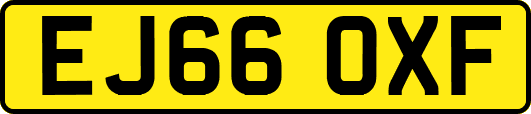 EJ66 OXF